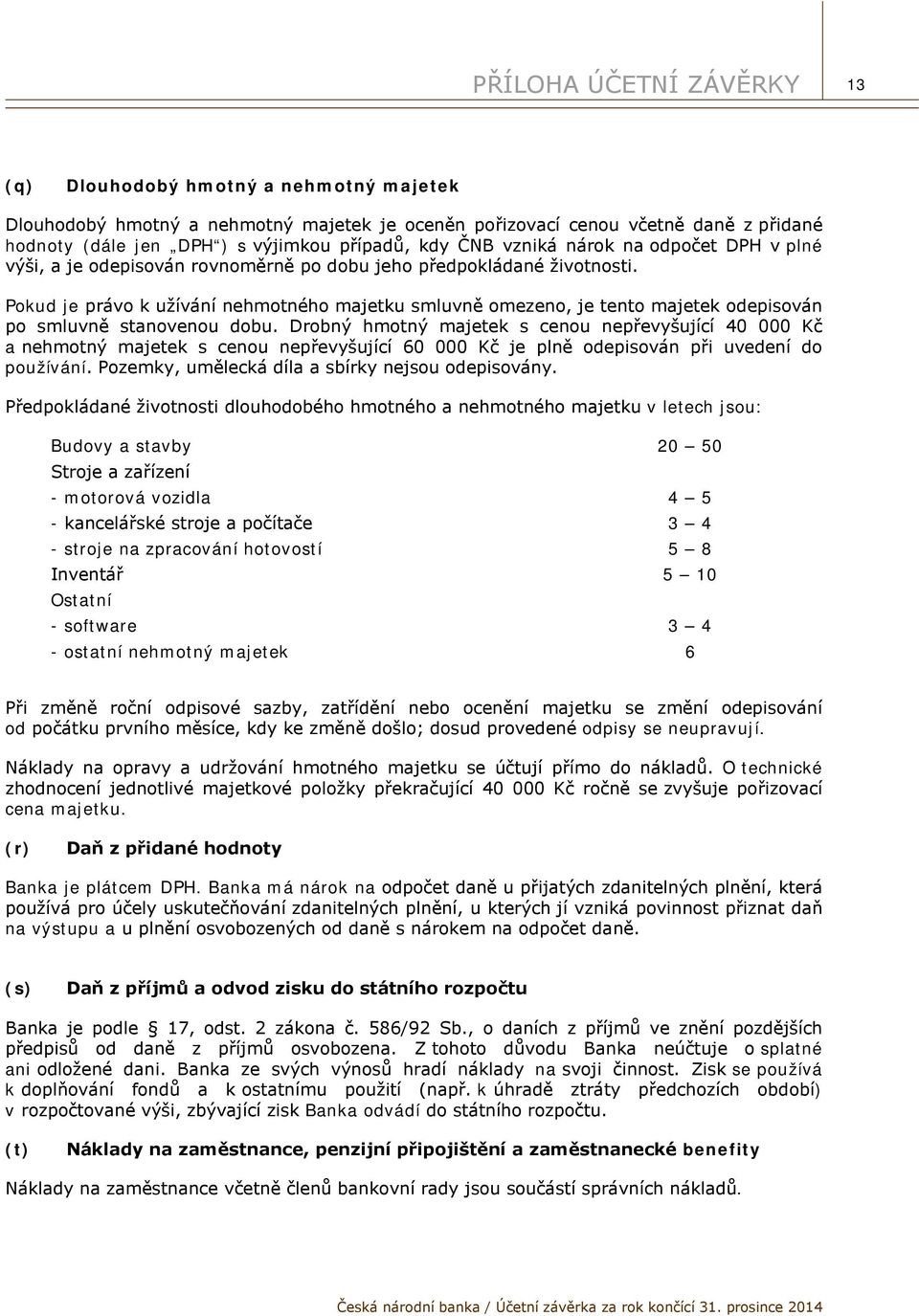 PŘÍLOHA ÚČETNÍ ZÁVĚRKY 13

(q) Dlouhodobý hmotný a nehmotný majetek

Dlouhodobý hmotný a nehmotný majetek je oceněn pořizovací cenou včetně daně z přidané hodnoty (dále jen „DPH“) s výjimkou případů, kdy ČNB vzniká nárok na odpočet DPH v plné výši, a je odepisován rovnoměrně po dobu jeho předpokládané životnosti.

Pokud je právo k užívání nehmotného majetku smluvně omezeno, je tento majetek odepisován po smluvně stanovenou dobu. Drobný hmotný majetek s cenou nepřevyšující 40 000 Kč a nehmotný majetek s cenou nepřevyšující 60 000 Kč je plně odepisován při uvedení do používání. Pozemky, umělecká díla a sbírky nejsou odepisovány.

Předpokládané životnosti dlouhodobého hmotného a nehmotného majetku v letech jsou:

| | |
|---|---|
| Budovy a stavby | 20 — 50 |
| Stroje a zařízení | |
| - motorová vozidla | 4 — 5 |
| - kancelářské stroje a počítače | 3 — 4 |
| - stroje na zpracování hotovostí | 5 — 8 |
| Inventář | 5 — 10 |
| Ostatní | |
| - software | 3 — 4 |
| - ostatní nehmotný majetek | 6 |

Při změně roční odpisové sazby, zatřídění nebo ocenění majetku se změní odepisování od počátku prvního měsíce, kdy ke změně došlo; dosud provedené odpisy se neupravují.

Náklady na opravy a udržování hmotného majetku se účtují přímo do nákladů. O technické zhodnocení jednotlivé majetkové položky překračující 40 000 Kč ročně se zvyšuje pořizovací cena majetku.

(r) Daň z přidané hodnoty

Banka je plátcem DPH. Banka má nárok na odpočet daně u přijatých zdanitelných plnění, která používá pro účely uskutečňování zdanitelných plnění, u kterých jí vzniká povinnost přiznat daň na výstupu a u plnění osvobozených od daně s nárokem na odpočet daně.

(s) Daň z příjmů a odvod zisku do státního rozpočtu

Banka je podle § 17, odst. 2 zákona č. 586/92 Sb., o daních z příjmů ve znění pozdějších předpisů od daně z příjmů osvobozena. Z tohoto důvodu Banka neúčtuje o splatné ani odložené dani. Banka ze svých výnosů hradí náklady na svoji činnost. Zisk se používá k doplňování fondů a k ostatnímu použití (např. k úhradě ztráty předchozích období) v rozpočtované výši, zbývající zisk Banka odvádí do státního rozpočtu.

(t) Náklady na zaměstnance, penzijní připojištění a zaměstnanecké benefity

Náklady na zaměstnance včetně členů bankovní rady jsou součástí správních nákladů.

Česká národní banka / Účetní závěrka za rok končící 31. prosince 2014